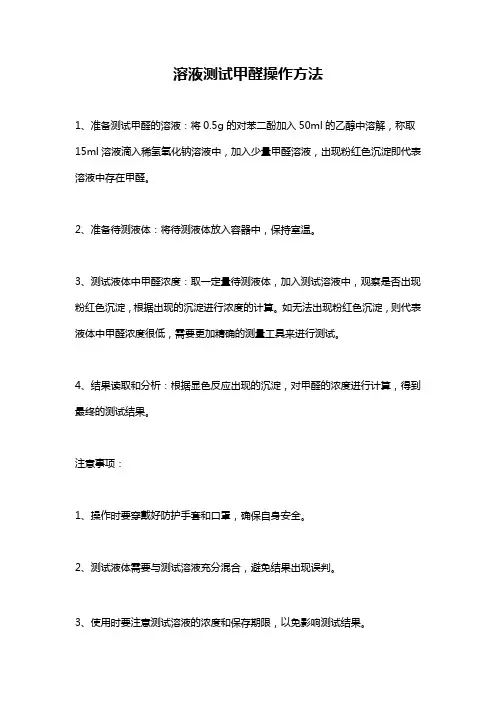 溶液测试甲醛操作方法

1、准备测试甲醛的溶液：将 0.5g 的对苯二酚加入 50ml 的乙醇中溶解，称取 15ml 溶液滴入稀氢氧化钠溶液中，加入少量甲醛溶液，出现粉红色沉淀即代表溶液中存在甲醛。

2、准备待测液体：将待测液体放入容器中，保持室温。

3、测试液体中甲醛浓度：取一定量待测液体，加入测试溶液中，观察是否出现粉红色沉淀，根据出现的沉淀进行浓度的计算。如无法出现粉红色沉淀，则代表液体中甲醛浓度很低，需要更加精确的测量工具来进行测试。

4、结果读取和分析：根据显色反应出现的沉淀，对甲醛的浓度进行计算，得到最终的测试结果。

注意事项：

1、操作时要穿戴好防护手套和口罩，确保自身安全。

2、测试液体需要与测试溶液充分混合，避免结果出现误判。

3、使用时要注意测试溶液的浓度和保存期限，以免影响测试结果。